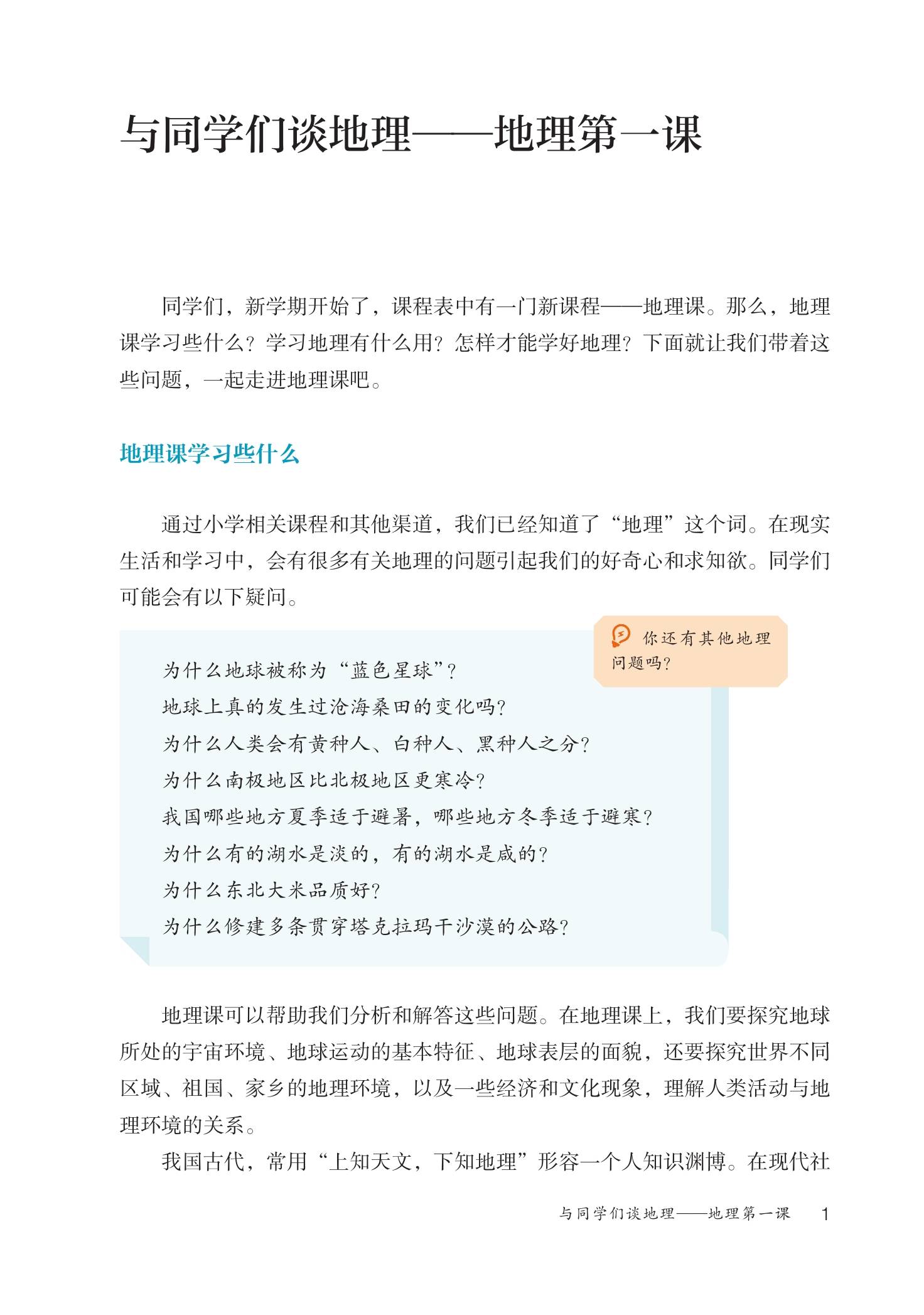 与同学们谈地理——地理第一课

同学们，新学期开始了，课程表中有一门新课程——地理课。那么，地理课学习些什么？学习地理有什么用？怎样才能学好地理？下面就让我们带着这些问题，一起走进地理课吧。

地理课学习些什么

通过小学相关课程和其他渠道，我们已经知道了“地理”这个词。在现实生活和学习中，会有很多有关地理的问题引起我们的好奇心和求知欲。同学们可能会有以下疑问。

你还有其他地理问题吗？

为什么地球被称为“蓝色星球”？
地球上真的发生过沧海桑田的变化吗？
为什么人类会有黄种人、白种人、黑种人之分？
为什么南极地区比北极地区更寒冷？
我国哪些地方夏季适于避暑，哪些地方冬季适于避寒？
为什么有的湖水是淡的，有的湖水是咸的？
为什么东北大米品质好？
为什么修建多条贯穿塔克拉玛干沙漠的公路？

地理课可以帮助我们分析和解答这些问题。在地理课上，我们要探究地球所处的宇宙环境、地球运动的基本特征、地球表层的面貌，还要探究世界不同区域、祖国、家乡的地理环境，以及一些经济和文化现象，理解人类活动与地理环境的关系。

我国古代，常用“上知天文，下知地理”形容一个人知识渊博。在现代社

与同学们谈地理——地理第一课 1